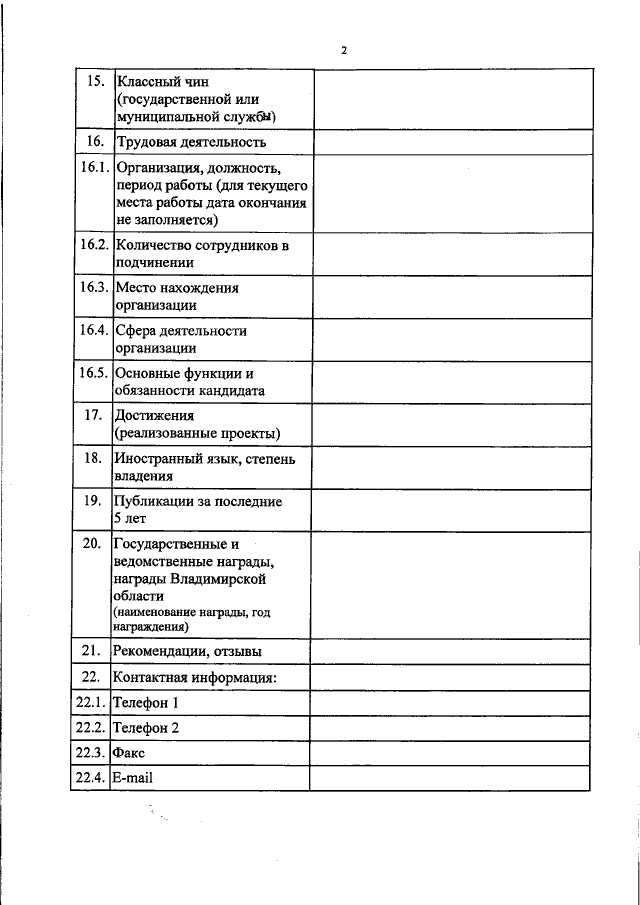 2

| | | |
|---|---|---|
| 15. | Классный чин (государственной или муниципальной службы) | |
| 16. | Трудовая деятельность | |
| 16.1. | Организация, должность, период работы (для текущего места работы дата окончания не заполняется) | |
| 16.2. | Количество сотрудников в подчинении | |
| 16.3. | Место нахождения организации | |
| 16.4. | Сфера деятельности организации | |
| 16.5. | Основные функции и обязанности кандидата | |
| 17. | Достижения (реализованные проекты) | |
| 18. | Иностранный язык, степень владения | |
| 19. | Публикации за последние 5 лет | |
| 20. | Государственные и ведомственные награды, награды Владимирской области (наименование награды, год награждения) | |
| 21. | Рекомендации, отзывы | |
| 22. | Контактная информация: | |
| 22.1. | Телефон 1 | |
| 22.2. | Телефон 2 | |
| 22.3. | Факс | |
| 22.4. | E-mail | |